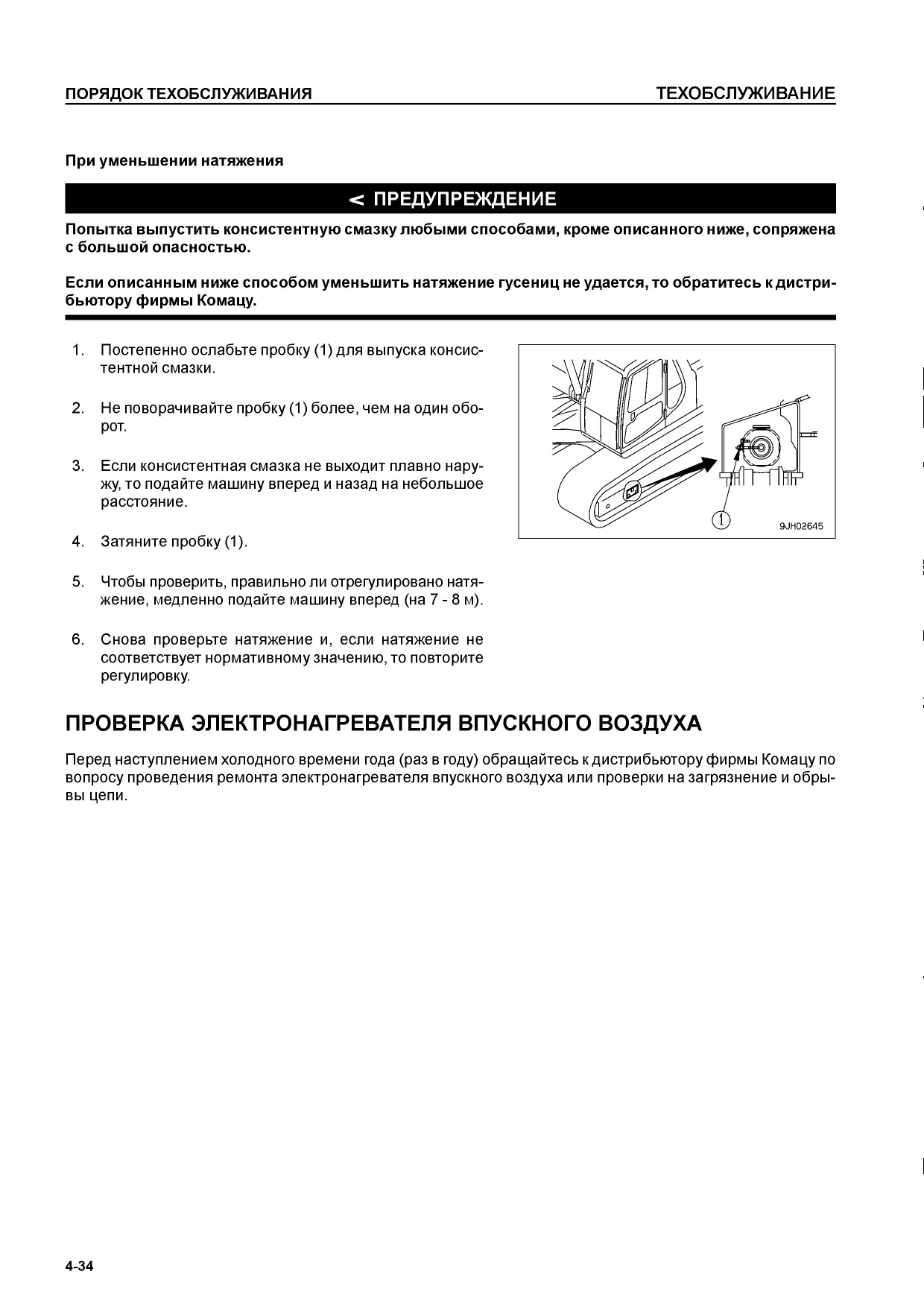 ПОРЯДОК ТЕХОБСЛУЖИВАНИЯ

ТЕХОБСЛУЖИВАНИЕ

При уменьшении натяжения

< ПРЕДУПРЕЖДЕНИЕ

Попытка выпустить консистентную смазку любыми способами, кроме описанного ниже, сопряжена с большой опасностью.

Если описанным ниже способом уменьшить натяжение гусениц не удается, то обратитесь к дистрибьютору фирмы Комацу.

1. Постепенно ослабьте пробку (1) для выпуска консистентной смазки.

2. Не поворачивайте пробку (1) более, чем на один оборот.

3. Если консистентная смазка не выходит плавно наружу, то подайте машину вперед и назад на небольшое расстояние.

4. Затяните пробку (1).

5. Чтобы проверить, правильно ли отрегулировано натяжение, медленно подайте машину вперед (на 7 - 8 м).

6. Снова проверьте натяжение и, если натяжение не соответствует нормативному значению, то повторите регулировку.

1

9JH02645

ПРОВЕРКА ЭЛЕКТРОНАГРЕВАТЕЛЯ ВПУСКНОГО ВОЗДУХА

Перед наступлением холодного времени года (раз в году) обращайтесь к дистрибьютору фирмы Комацу по вопросу проведения ремонта электронагревателя впускного воздуха или проверки на загрязнение и обрывы цепи.

4-34